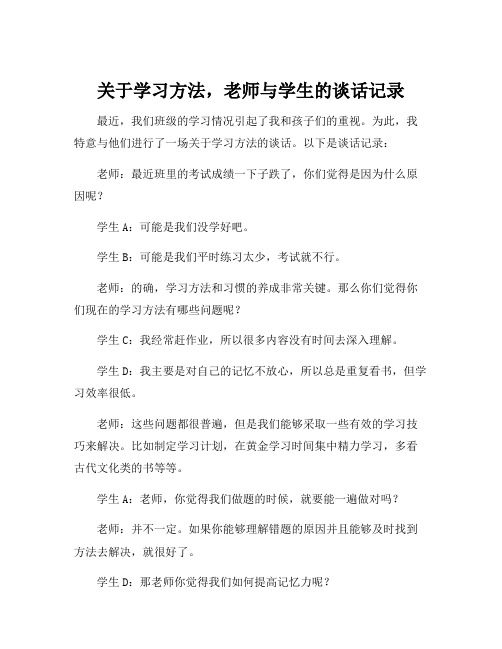 关于学习方法，老师与学生的谈话记录

最近，我们班级的学习情况引起了我和孩子们的重视。为此，我特意与他们进行了一场关于学习方法的谈话。以下是谈话记录：

老师：最近班里的考试成绩一下子跌了，你们觉得是因为什么原因呢？

学生 A：可能是我们没学好吧。

学生 B：可能是我们平时练习太少，考试就不行。

老师：的确，学习方法和习惯的养成非常关键。那么你们觉得你们现在的学习方法有哪些问题呢？

学生 C：我经常赶作业，所以很多内容没有时间去深入理解。

学生 D：我主要是对自己的记忆不放心，所以总是重复看书，但学习效率很低。

老师：这些问题都很普遍，但是我们能够采取一些有效的学习技巧来解决。比如制定学习计划，在黄金学习时间集中精力学习，多看古代文化类的书等等。

学生 A：老师，你觉得我们做题的时候，就要能一遍做对吗？

老师：并不一定。如果你能够理解错题的原因并且能够及时找到方法去解决，就很好了。

学生 D：那老师你觉得我们如何提高记忆力呢？